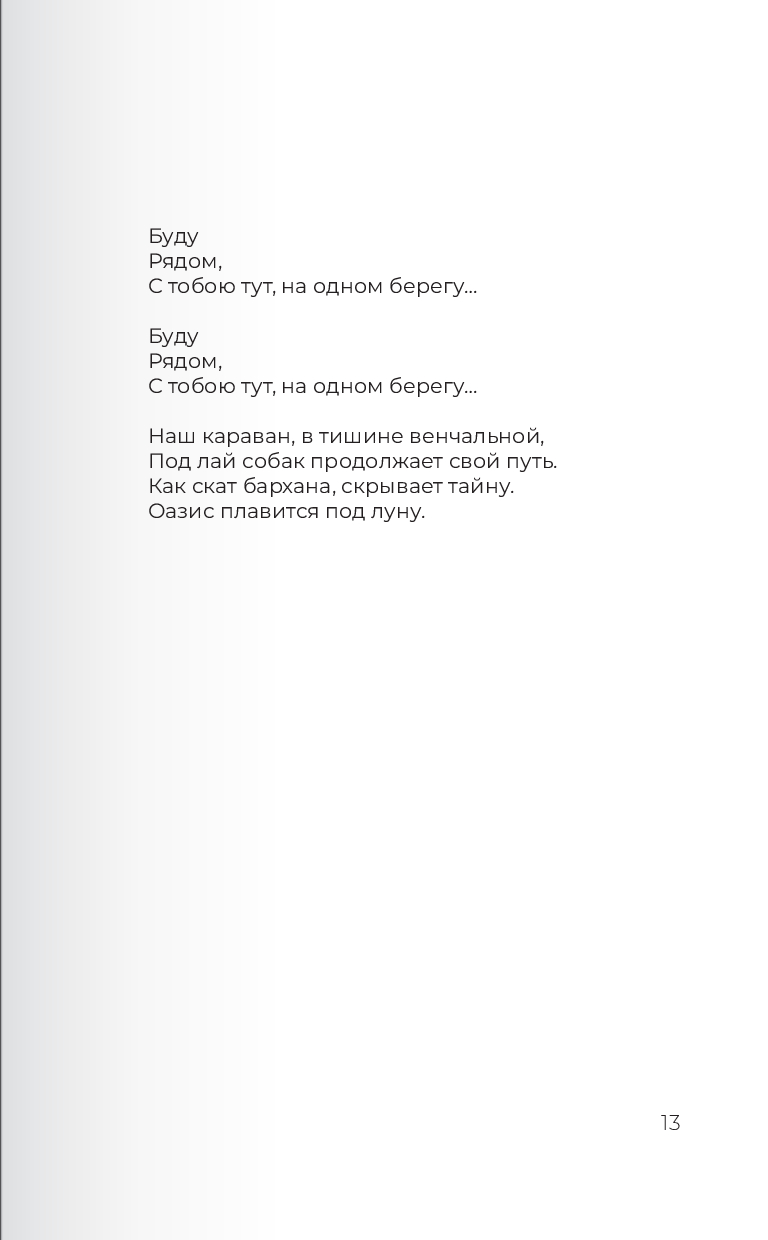 Буду
Рядом,
С тобою тут, на одном берегу...

Буду
Рядом,
С тобою тут, на одном берегу...

Наш караван, в тишине венчальной,
Под лай собак продолжает свой путь.
Как скат бархана, скрывает тайну.
Оазис плавится под луну.

13